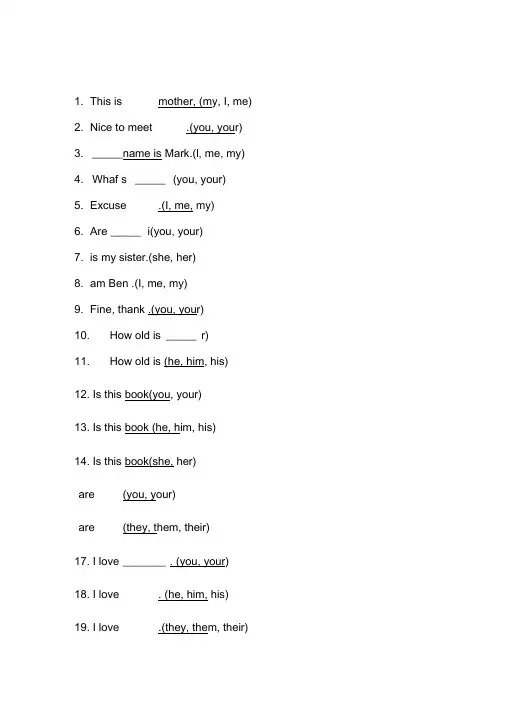 1. This is mother, (my, I, me)

2. Nice to meet .(you, your)

3. _____name is Mark.(I, me, my)

4. Whaf s _____ (you, your)

5. Excuse .(I, me, my)

6. Are _____ i(you, your)

7. is my sister.(she, her)

8. am Ben .(I, me, my)

9. Fine, thank .(you, your)

10. How old is _____ r)

11. How old is (he, him, his)

12. Is this book(you, your)

13. Is this book (he, him, his)

14. Is this book(she, her)

are (you, your)

are (they, them, their)

17. I love _______ . (you, your)

18. I love . (he, him, his)

19. I love .(they, them, their)